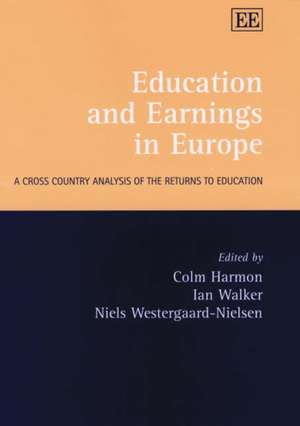 EE

Education and Earnings in Europe

A CROSS COUNTRY ANALYSIS OF THE RETURNS TO EDUCATION

Edited by
Colm Harmon
Ian Walker
Niels Westergaard-Nielsen